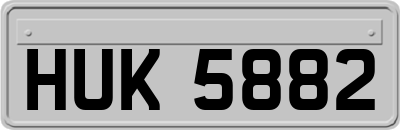 HUK 5882